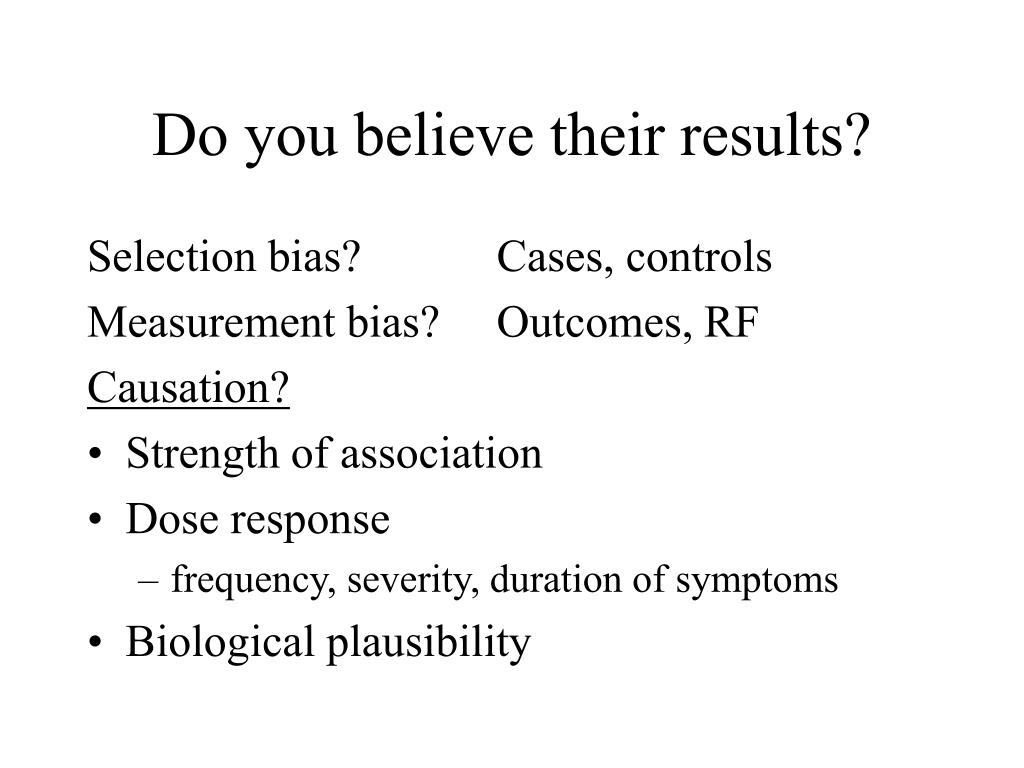 Do you believe their results?

Selection bias? Cases, controls

Measurement bias? Outcomes, RF

Causation?

• Strength of association
• Dose response
– frequency, severity, duration of symptoms
• Biological plausibility